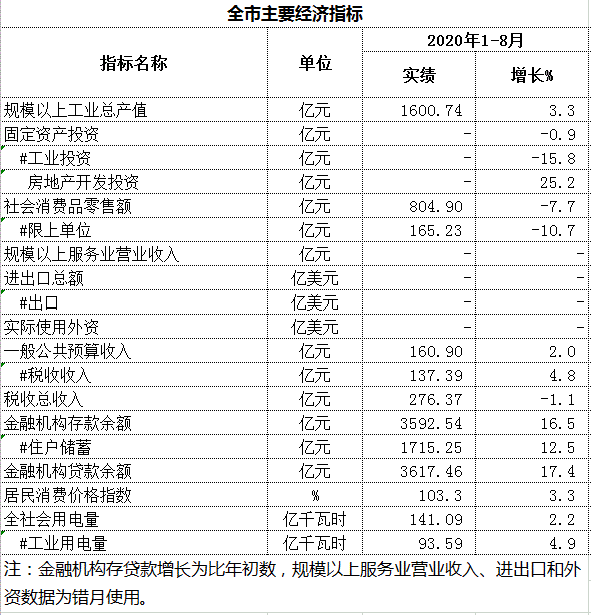 全市主要经济指标

| 指标名称 | 单位 | 2020年1-8月 实绩 | 2020年1-8月 增长% |
|---|---|---|---|
| 规模以上工业总产值 | 亿元 | 1600.74 | 3.3 |
| 固定资产投资 | 亿元 | - | -0.9 |
| #工业投资 | 亿元 | - | -15.8 |
| 房地产开发投资 | 亿元 | - | 25.2 |
| 社会消费品零售额 | 亿元 | 804.90 | -7.7 |
| #限上单位 | 亿元 | 165.23 | -10.7 |
| 规模以上服务业营业收入 | 亿元 | - | - |
| 进出口总额 | 亿美元 | - | - |
| #出口 | 亿美元 | - | - |
| 实际使用外资 | 亿美元 | - | - |
| 一般公共预算收入 | 亿元 | 160.90 | 2.0 |
| #税收收入 | 亿元 | 137.39 | 4.8 |
| 税收总收入 | 亿元 | 276.37 | -1.1 |
| 金融机构存款余额 | 亿元 | 3592.54 | 16.5 |
| #住户储蓄 | 亿元 | 1715.25 | 12.5 |
| 金融机构贷款余额 | 亿元 | 3617.46 | 17.4 |
| 居民消费价格指数 | % | 103.3 | 3.3 |
| 全社会用电量 | 亿千瓦时 | 141.09 | 2.2 |
| #工业用电量 | 亿千瓦时 | 93.59 | 4.9 |

注：金融机构存贷款增长为比年初数，规模以上服务业营业收入、进出口和外资数据为错月使用。